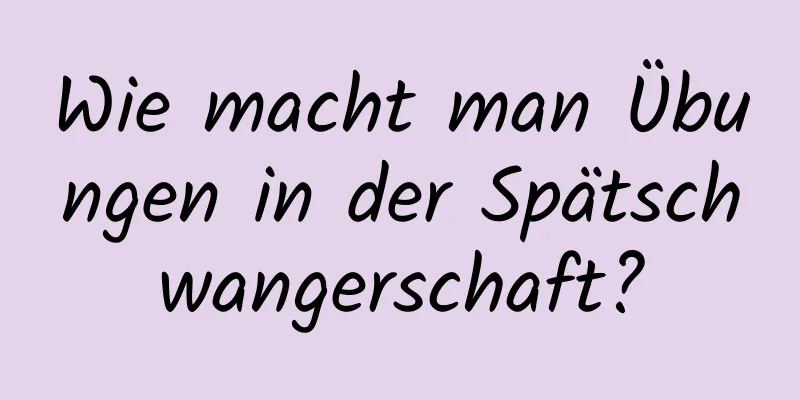 Wie macht man Übungen in der Spätschwangerschaft?